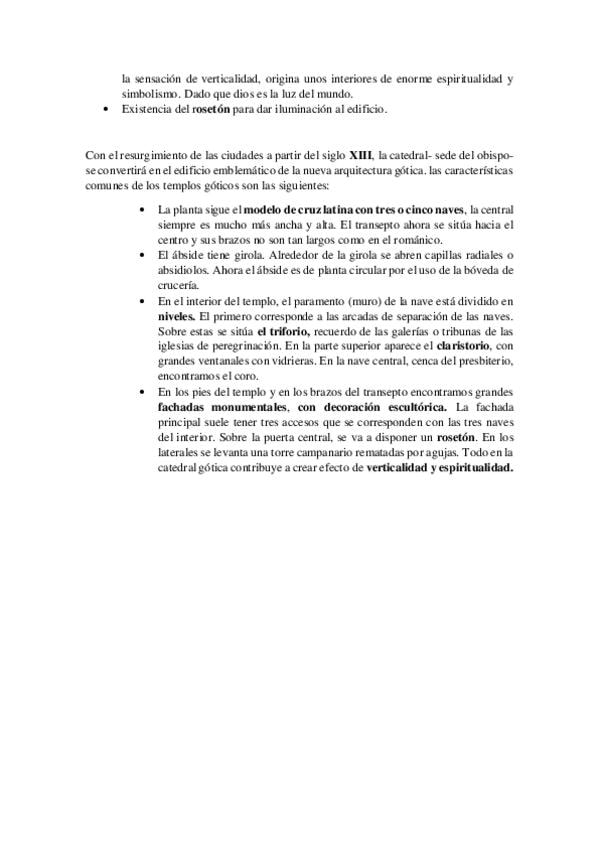 la sensación de verticalidad, origina unos interiores de enorme espiritualidad y simbolismo. Dado que dios es la luz del mundo.
• Existencia del rosetón para dar iluminación al edificio.

Con el resurgimiento de las ciudades a partir del siglo XIII, la catedral- sede del obispo- se convertirá en el edificio emblemático de la nueva arquitectura gótica. las características comunes de los templos góticos son las siguientes:

• La planta sigue el modelo de cruz latina con tres o cinco naves, la central siempre es mucho más ancha y alta. El transepto ahora se sitúa hacia el centro y sus brazos no son tan largos como en el románico.
• El ábside tiene girola. Alrededor de la girola se abren capillas radiales o absidiolos. Ahora el ábside es de planta circular por el uso de la bóveda de crucería.
• En el interior del templo, el paramento (muro) de la nave está dividido en niveles. El primero corresponde a las arcadas de separación de las naves. Sobre estas se sitúa el triforio, recuerdo de las galerías o tribunas de las iglesias de peregrinación. En la parte superior aparece el claristorio, con grandes ventanales con vidrieras. En la nave central, cenca del presbiterio, encontramos el coro.
• En los pies del templo y en los brazos del transepto encontramos grandes fachadas monumentales, con decoración escultórica. La fachada principal suele tener tres accesos que se corresponden con las tres naves del interior. Sobre la puerta central, se va a disponer un rosetón. En los laterales se levanta una torre campanario rematadas por agujas. Todo en la catedral gótica contribuye a crear efecto de verticalidad y espiritualidad.